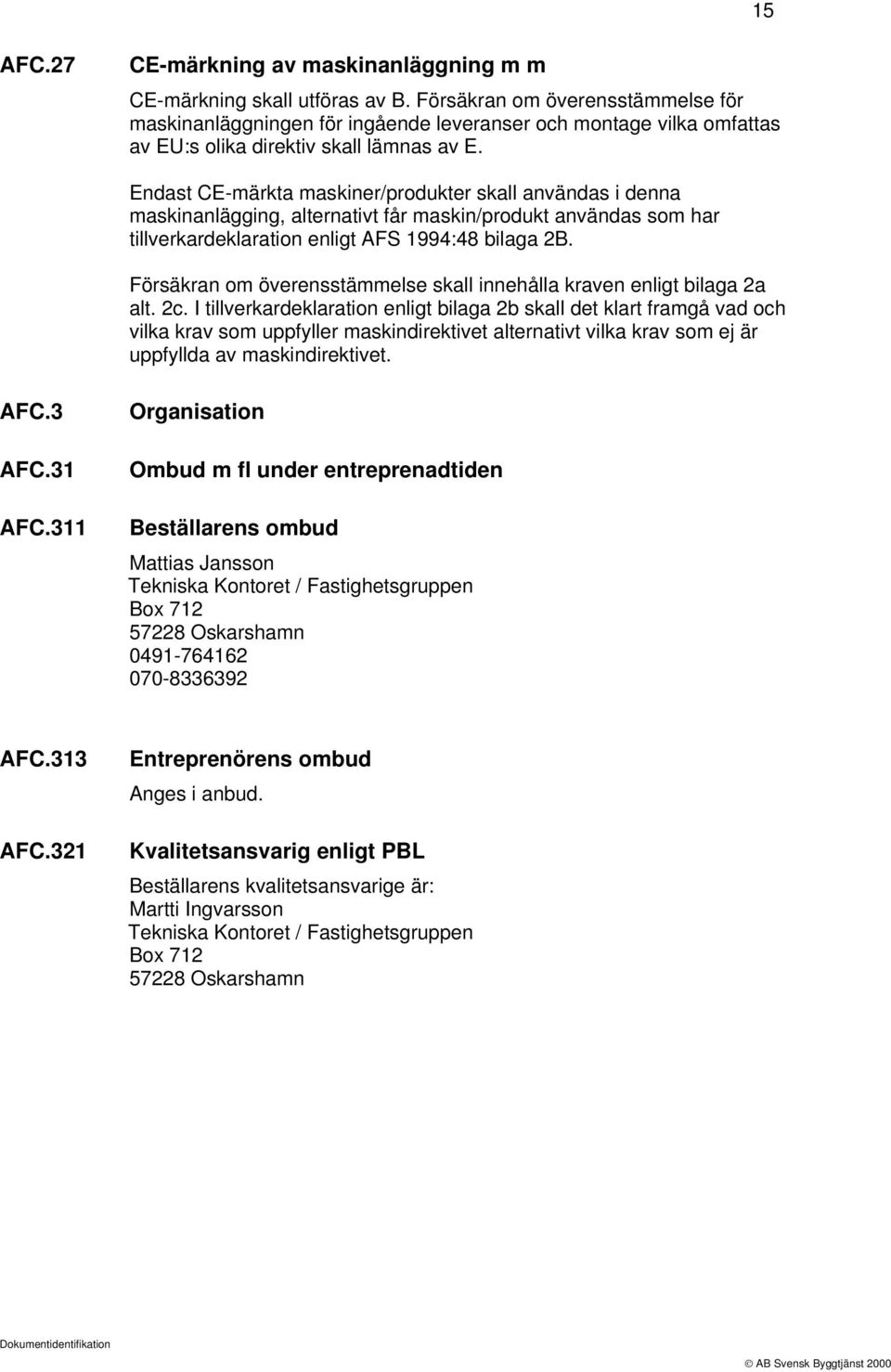 15

AFC.27 CE-märkning av maskinanläggning m m

CE-märkning skall utföras av B. Försäkran om överensstämmelse för maskinanläggningen för ingående leveranser och montage vilka omfattas av EU:s olika direktiv skall lämnas av E.

Endast CE-märkta maskiner/produkter skall användas i denna maskinanlägging, alternativt får maskin/produkt användas som har tillverkardeklaration enligt AFS 1994:48 bilaga 2B.

Försäkran om överensstämmelse skall innehålla kraven enligt bilaga 2a alt. 2c. I tillverkardeklaration enligt bilaga 2b skall det klart framgå vad och vilka krav som uppfyller maskindirektivet alternativt vilka krav som ej är uppfyllda av maskindirektivet.

AFC.3 Organisation

AFC.31 Ombud m fl under entreprenadtiden

AFC.311 Beställarens ombud

Mattias Jansson
Tekniska Kontoret / Fastighetsgruppen
Box 712
57228 Oskarshamn
0491-764162
070-8336392

AFC.313 Entreprenörens ombud

Anges i anbud.

AFC.321 Kvalitetsansvarig enligt PBL

Beställarens kvalitetsansvarige är:
Martti Ingvarsson
Tekniska Kontoret / Fastighetsgruppen
Box 712
57228 Oskarshamn

Dokumentidentifikation

© AB Svensk Byggtjänst 2000